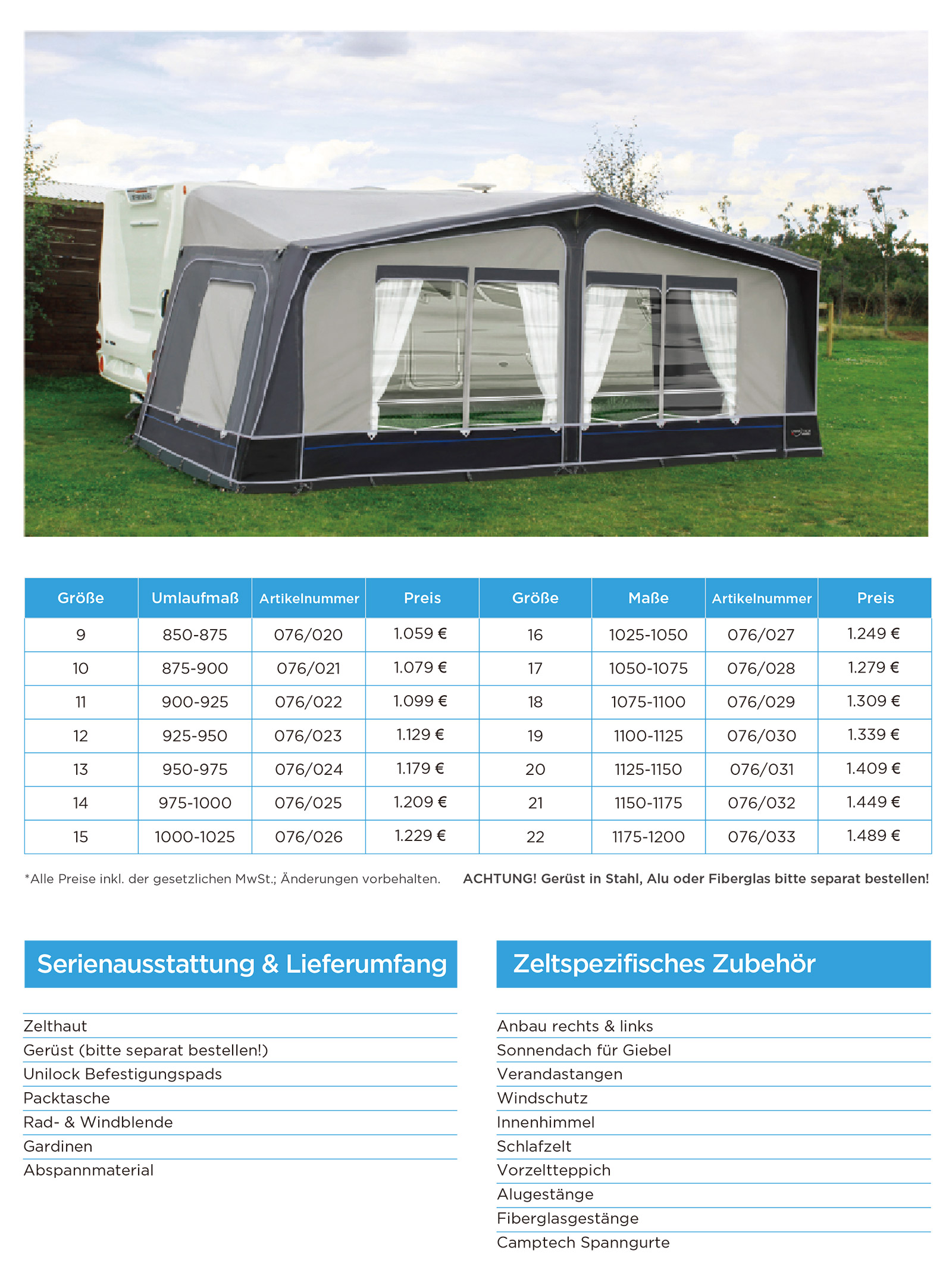 | Größe | Umlaufmaß | Artikelnummer | Preis | Größe | Maße | Artikelnummer | Preis |
|---|---|---|---|---|---|---|---|
| 9 | 850-875 | 076/020 | 1.059 € | 16 | 1025-1050 | 076/027 | 1.249 € |
| 10 | 875-900 | 076/021 | 1.079 € | 17 | 1050-1075 | 076/028 | 1.279 € |
| 11 | 900-925 | 076/022 | 1.099 € | 18 | 1075-1100 | 076/029 | 1.309 € |
| 12 | 925-950 | 076/023 | 1.129 € | 19 | 1100-1125 | 076/030 | 1.339 € |
| 13 | 950-975 | 076/024 | 1.179 € | 20 | 1125-1150 | 076/031 | 1.409 € |
| 14 | 975-1000 | 076/025 | 1.209 € | 21 | 1150-1175 | 076/032 | 1.449 € |
| 15 | 1000-1025 | 076/026 | 1.229 € | 22 | 1175-1200 | 076/033 | 1.489 € |

*Alle Preise inkl. der gesetzlichen MwSt.; Änderungen vorbehalten.

ACHTUNG! Gerüst in Stahl, Alu oder Fiberglas bitte separat bestellen!

Serienausstattung & Lieferumfang

Zelthaut
Gerüst (bitte separat bestellen!)
Unilock Befestigungspads
Packtasche
Rad- & Windblende
Gardinen
Abspannmaterial

Zeltspezifisches Zubehör

Anbau rechts & links
Sonnendach für Giebel
Verandastangen
Windschutz
Innenhimmel
Schlafzelt
Vorzeltteppich
Alugestänge
Fiberglasgestänge
Camptech Spanngurte